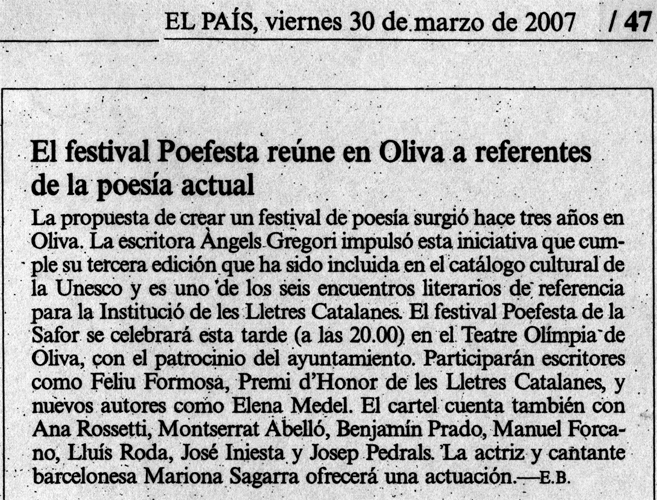 EL PAÍS, viernes 30 de marzo de 2007 / 47

El festival Poefesta reúne en Oliva a referentes de la poesía actual

La propuesta de crear un festival de poesía surgió hace tres años en Oliva. La escritora Àngels Gregori impulsó esta iniciativa que cumple su tercera edición que ha sido incluida en el catálogo cultural de la Unesco y es uno de los seis encuentros literarios de referencia para la Institució de les Lletres Catalanes. El festival Poefesta de la Safor se celebrará esta tarde (a las 20.00) en el Teatre Olímpia de Oliva, con el patrocinio del ayuntamiento. Participarán escritores como Feliu Formosa, Premi d'Honor de les Lletres Catalanes, y nuevos autores como Elena Medel. El cartel cuenta también con Ana Rossetti, Montserrat Abelló, Benjamín Prado, Manuel Forcano, Lluís Roda, José Iniesta y Josep Pedrals. La actriz y cantante barcelonesa Mariona Sagarra ofrecerá una actuación.—E.B.